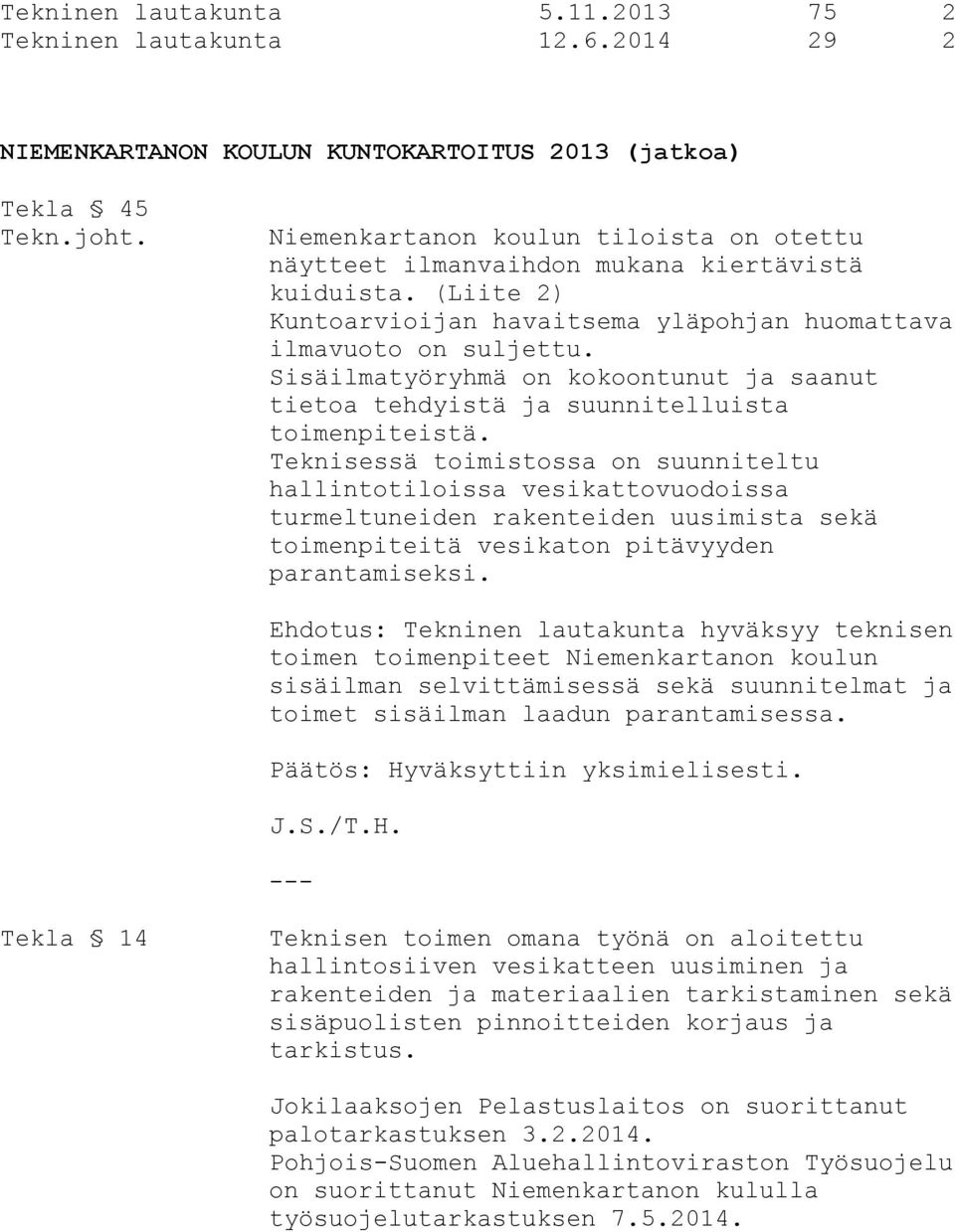 Tekninen lautakunta 5.11.2013 75 2
Tekninen lautakunta 12.6.2014 29 2

NIEMENKARTANON KOULUN KUNTOKARTOITUS 2013 (jatkoa)

Tekla § 45
Tekn.joht.

Niemenkartanon koulun tiloista on otettu näytteet ilmanvaihdon mukana kiertävistä kuiduista. (Liite 2)
Kuntoarvioijan havaitsema yläpohjan huomattava ilmavuoto on suljettu.
Sisäilmatyöryhmä on kokoontunut ja saanut tietoa tehdyistä ja suunnitelluista toimenpiteistä.
Teknisessä toimistossa on suunniteltu hallintotiloissa vesikattovuodoissa turmeltuneiden rakenteiden uusimista sekä toimenpiteitä vesikaton pitävyyden parantamiseksi.

Ehdotus: Tekninen lautakunta hyväksyy teknisen toimen toimenpiteet Niemenkartanon koulun sisäilman selvittämisessä sekä suunnitelmat ja toimet sisäilman laadun parantamisessa.

Päätös: Hyväksyttiin yksimielisesti.

J.S./T.H.

---

Tekla § 14

Teknisen toimen omana työnä on aloitettu hallintosiiven vesikatteen uusiminen ja rakenteiden ja materiaalien tarkistaminen sekä sisäpuolisten pinnoitteiden korjaus ja tarkistus.

Jokilaaksojen Pelastuslaitos on suorittanut palotarkastuksen 3.2.2014.
Pohjois-Suomen Aluehallintoviraston Työsuojelu on suorittanut Niemenkartanon kululla työsuojelutarkastuksen 7.5.2014.